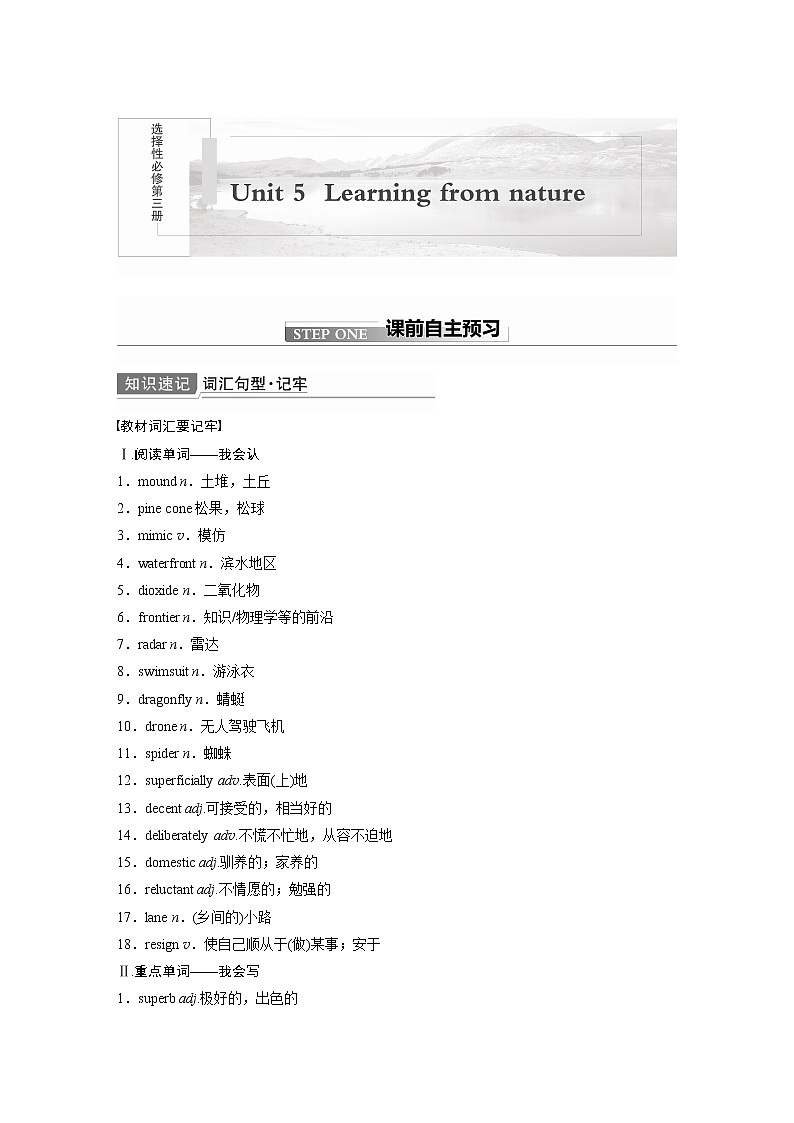 选择性必修第三册

Unit 5 Learning from nature

STEP ONE 课前自主预习

知识速记 词汇句型·记牢

[教材词汇要记牢]

Ⅰ.阅读单词——我会认

1．mound n．土堆，土丘

2．pine cone 松果，松球

3．mimic v．模仿

4．waterfront n．滨水地区

5．dioxide n．二氧化物

6．frontier n．知识/物理学等的前沿

7．radar n．雷达

8．swimsuit n．游泳衣

9．dragonfly n．蜻蜓

10．drone n．无人驾驶飞机

11．spider n．蜘蛛

12．superficially adv.表面(上)地

13．decent adj.可接受的，相当好的

14．deliberately adv.不慌不忙地，从容不迫地

15．domestic adj.驯养的；家养的

16．reluctant adj.不情愿的；勉强的

17．lane n．(乡间的)小路

18．resign v．使自己顺从于(做)某事；安于

Ⅱ.重点单词——我会写

1．superb adj.极好的，出色的